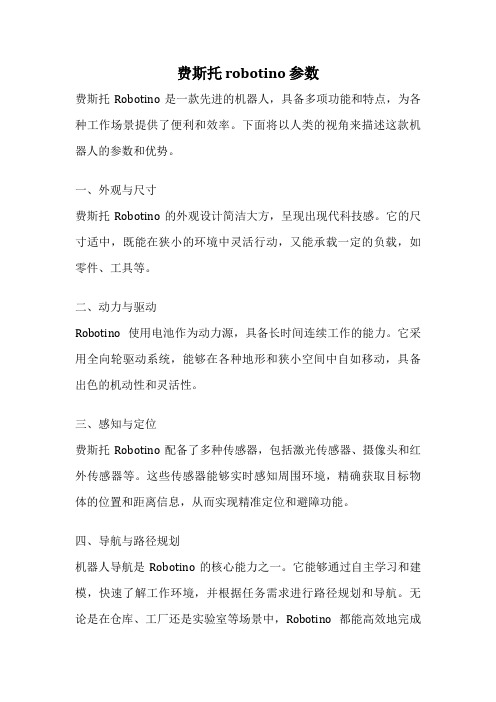 费斯托 robotino 参数

费斯托 Robotino 是一款先进的机器人，具备多项功能和特点，为各种工作场景提供了便利和效率。下面将以人类的视角来描述这款机器人的参数和优势。

一、外观与尺寸

费斯托 Robotino 的外观设计简洁大方，呈现出现代科技感。它的尺寸适中，既能在狭小的环境中灵活行动，又能承载一定的负载，如零件、工具等。

二、动力与驱动

Robotino 使用电池作为动力源，具备长时间连续工作的能力。它采用全向轮驱动系统，能够在各种地形和狭小空间中自如移动，具备出色的机动性和灵活性。

三、感知与定位

费斯托 Robotino 配备了多种传感器，包括激光传感器、摄像头和红外传感器等。这些传感器能够实时感知周围环境，精确获取目标物体的位置和距离信息，从而实现精准定位和避障功能。

四、导航与路径规划

机器人导航是 Robotino 的核心能力之一。它能够通过自主学习和建模，快速了解工作环境，并根据任务需求进行路径规划和导航。无论是在仓库、工厂还是实验室等场景中，Robotino 都能高效地完成